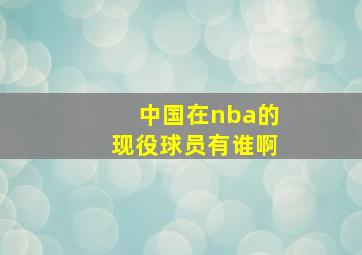 中国在nba的
现役球员有谁啊